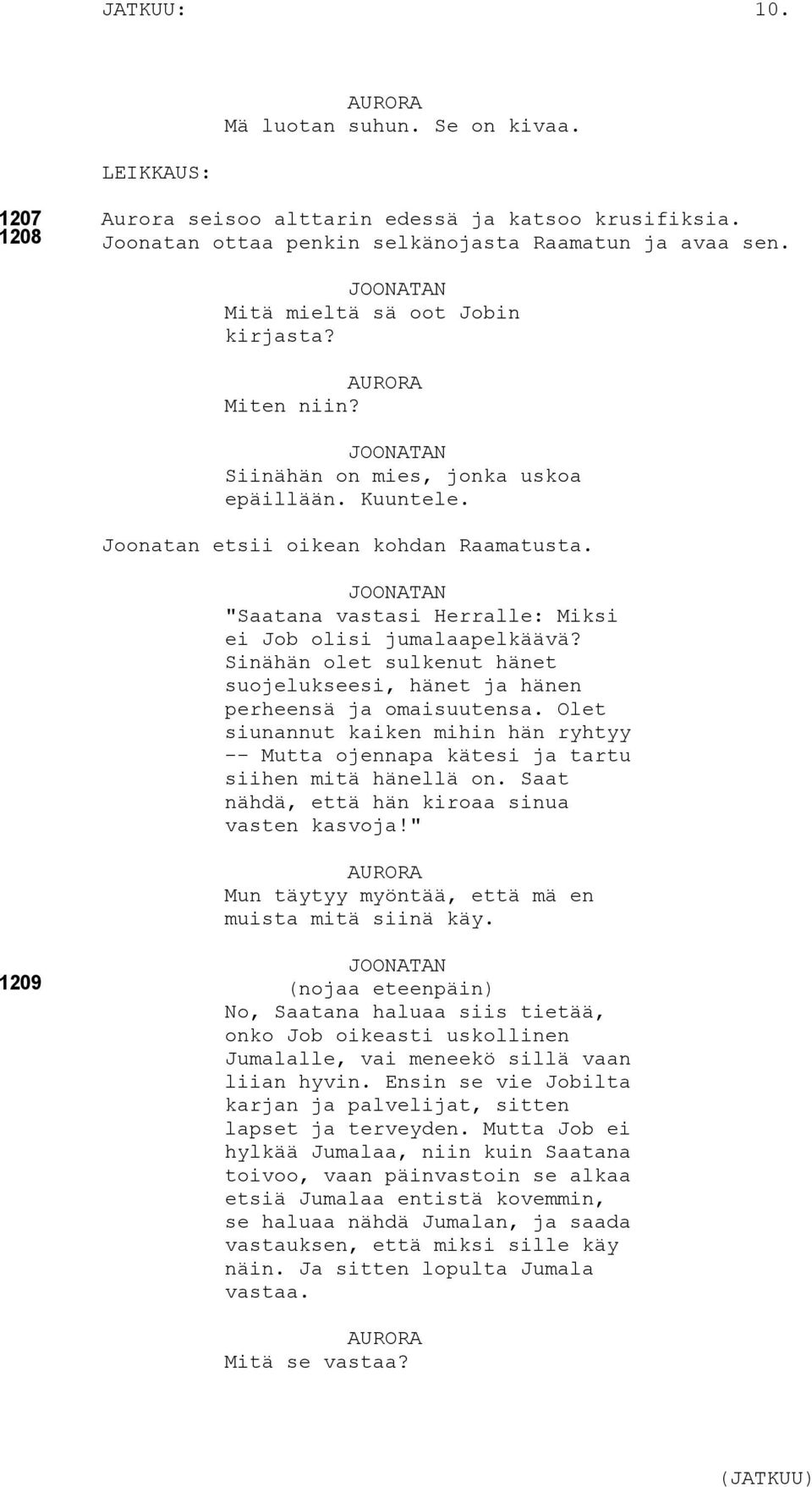 JATKUU: 10.

AURORA
Mä luotan suhun. Se on kivaa.

LEIKKAUS:

1207
1208

Aurora seisoo alttarin edessä ja katsoo krusifiksia. Joonatan ottaa penkin selkänojasta Raamatun ja avaa sen.

JOONATAN
Mitä mieltä sä oot Jobin kirjasta?

AURORA
Miten niin?

JOONATAN
Siinähän on mies, jonka uskoa epäillään. Kuuntele.

Joonatan etsii oikean kohdan Raamatusta.

JOONATAN
"Saatana vastasi Herralle: Miksi ei Job olisi jumalaapelkäävä? Sinähän olet sulkenut hänet suojelukseesi, hänet ja hänen perheensä ja omaisuutensa. Olet siunannut kaiken mihin hän ryhtyy -- Mutta ojennapa kätesi ja tartu siihen mitä hänellä on. Saat nähdä, että hän kiroaa sinua vasten kasvoja!"

AURORA
Mun täytyy myöntää, että mä en muista mitä siinä käy.

1209

JOONATAN
(nojaa eteenpäin)
No, Saatana haluaa siis tietää, onko Job oikeasti uskollinen Jumalalle, vai meneekö sillä vaan liian hyvin. Ensin se vie Jobilta karjan ja palvelijat, sitten lapset ja terveyden. Mutta Job ei hylkää Jumalaa, niin kuin Saatana toivoo, vaan päinvastoin se alkaa etsiä Jumalaa entistä kovemmin, se haluaa nähdä Jumalan, ja saada vastauksen, että miksi sille käy näin. Ja sitten lopulta Jumala vastaa.

AURORA
Mitä se vastaa?

(JATKUU)